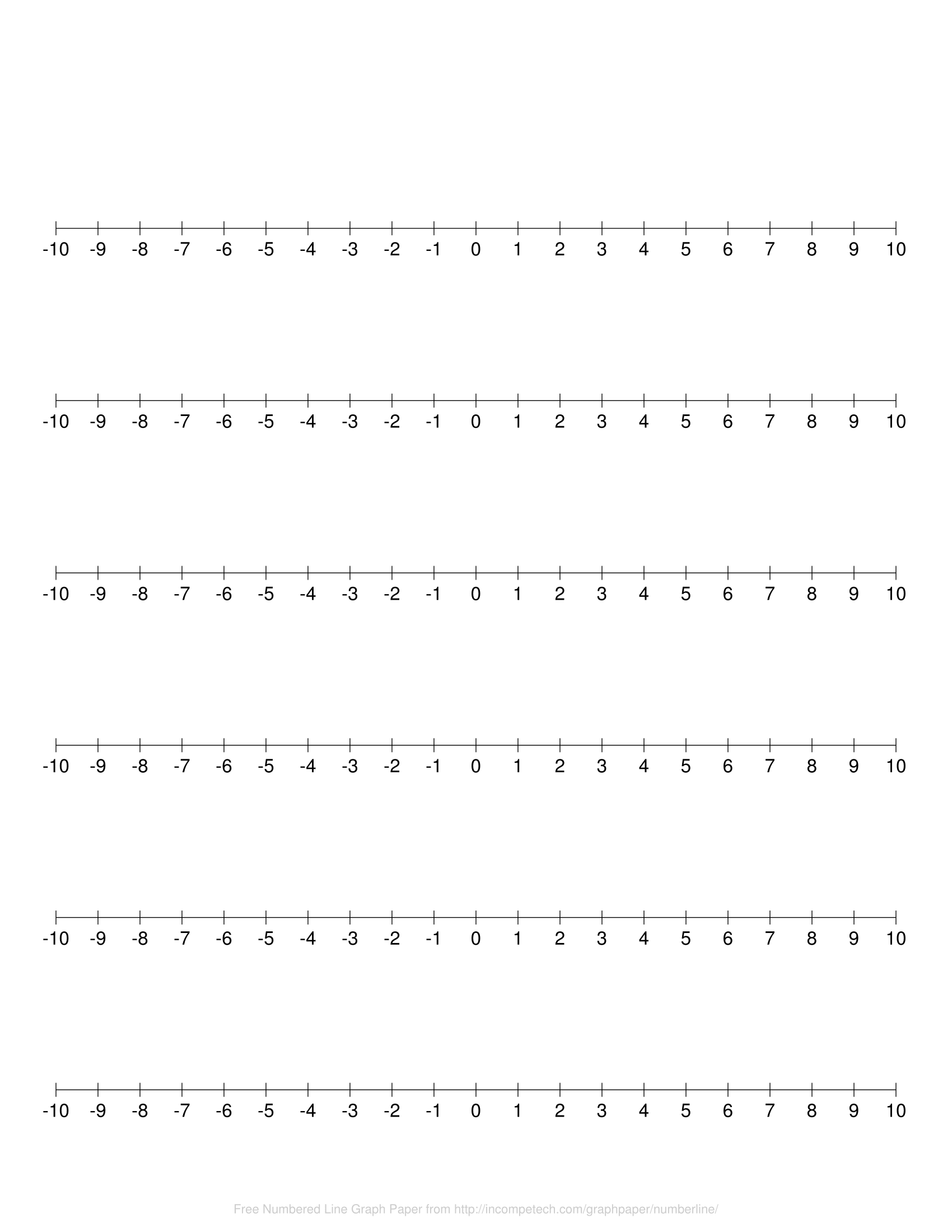 -10 -9 -8 -7 -6 -5 -4 -3 -2 -1 0 1 2 3 4 5 6 7 8 9 10

-10 -9 -8 -7 -6 -5 -4 -3 -2 -1 0 1 2 3 4 5 6 7 8 9 10

-10 -9 -8 -7 -6 -5 -4 -3 -2 -1 0 1 2 3 4 5 6 7 8 9 10

-10 -9 -8 -7 -6 -5 -4 -3 -2 -1 0 1 2 3 4 5 6 7 8 9 10

-10 -9 -8 -7 -6 -5 -4 -3 -2 -1 0 1 2 3 4 5 6 7 8 9 10

-10 -9 -8 -7 -6 -5 -4 -3 -2 -1 0 1 2 3 4 5 6 7 8 9 10

Free Numbered Line Graph Paper from http://incompetech.com/graphpaper/numberline/